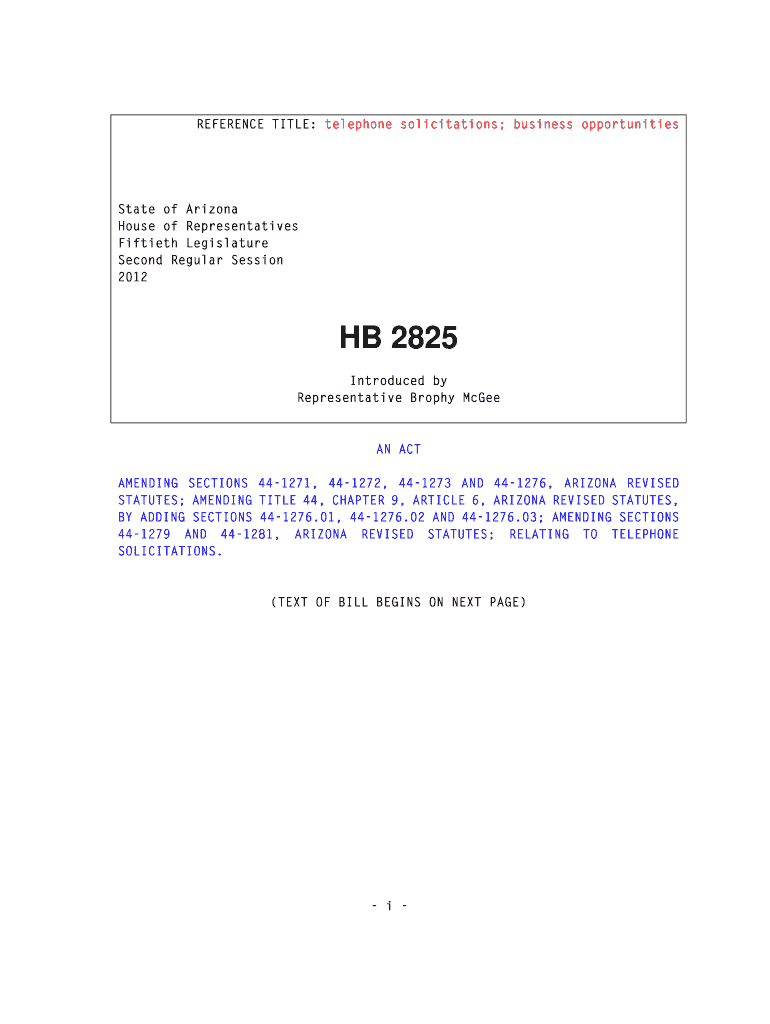 REFERENCE TITLE: telephone solicitations; business opportunities

State of Arizona
House of Representatives
Fiftieth Legislature
Second Regular Session
2012

HB 2825

Introduced by
Representative Brophy McGee

AN ACT

AMENDING SECTIONS 44-1271, 44-1272, 44-1273 AND 44-1276, ARIZONA REVISED STATUTES; AMENDING TITLE 44, CHAPTER 9, ARTICLE 6, ARIZONA REVISED STATUTES, BY ADDING SECTIONS 44-1276.01, 44-1276.02 AND 44-1276.03; AMENDING SECTIONS 44-1279 AND 44-1281, ARIZONA REVISED STATUTES; RELATING TO TELEPHONE SOLICITATIONS.

(TEXT OF BILL BEGINS ON NEXT PAGE)

- i -